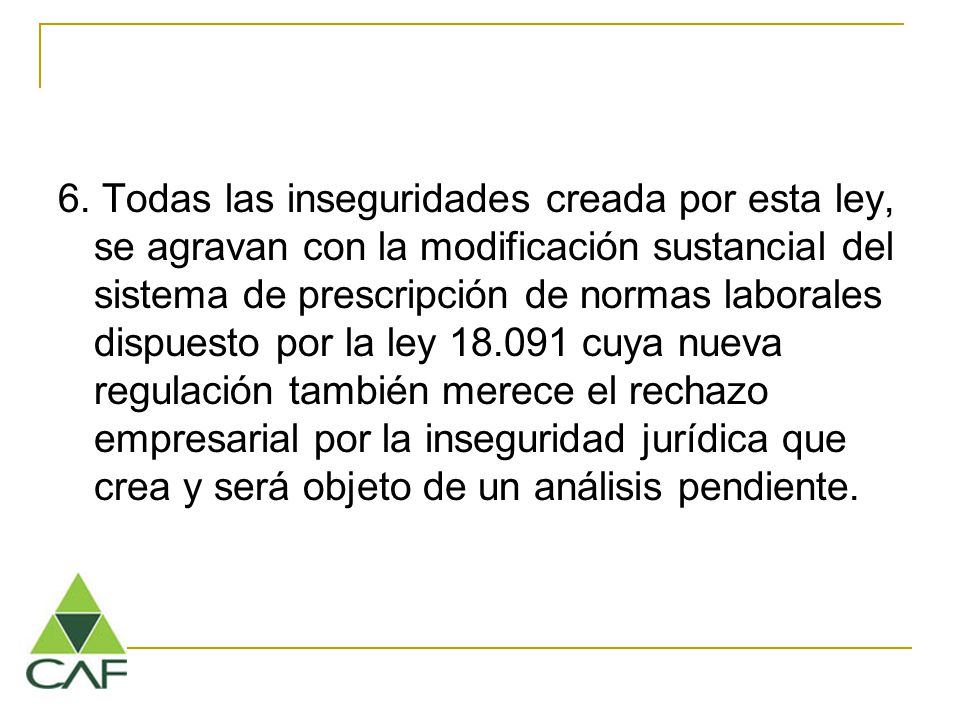 6. Todas las inseguridades creada por esta ley, se agravan con la modificación sustancial del sistema de prescripción de normas laborales dispuesto por la ley 18.091 cuya nueva regulación también merece el rechazo empresarial por la inseguridad jurídica que crea y será objeto de un análisis pendiente.

CAF